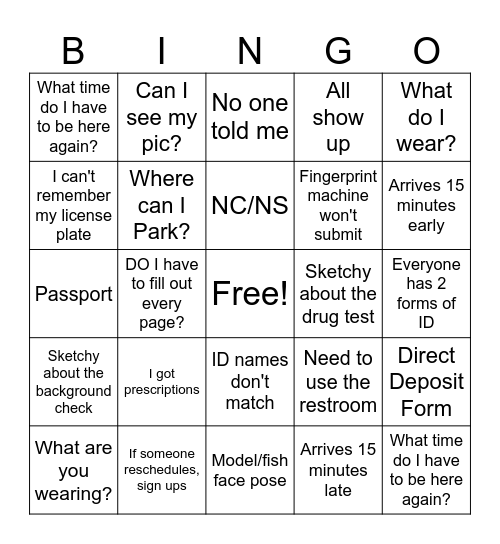 | B | I | N | G | O |
|---|---|---|---|---|
| What time do I have to be here again? | Can I see my pic? | No one told me | All show up | What do I wear? |
| I can't remember my license plate | Where can I Park? | NC/NS | Fingerprint machine won't submit | Arrives 15 minutes early |
| Passport | DO I have to fill out every page? | Free! | Sketchy about the drug test | Everyone has 2 forms of ID |
| Sketchy about the background check | I got prescriptions | ID names don't match | Need to use the restroom | Direct Deposit Form |
| What are you wearing? | If someone reschedules, sign ups | Model/fish face pose | Arrives 15 minutes late | What time do I have to be here again? |